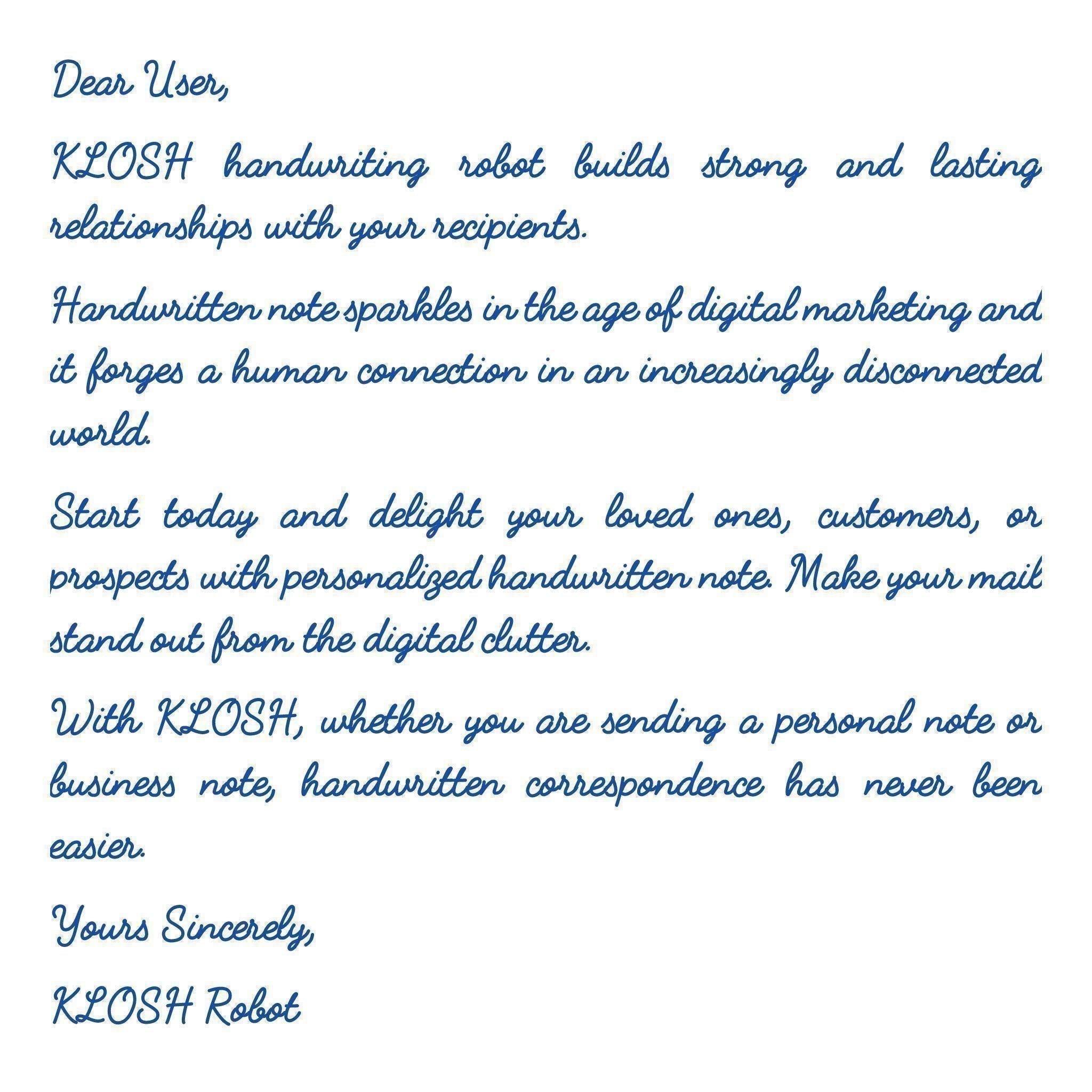 Dear User,

KLOSH handwriting robot builds strong and lasting relationships with your recipients.

Handwritten note sparkles in the age of digital marketing and it forges a human connection in an increasingly disconnected world.

Start today and delight your loved ones, customers, or prospects with personalized handwritten note. Make your mail stand out from the digital clutter.

With KLOSH, whether you are sending a personal note or business note, handwritten correspondence has never been easier.

Yours Sincerely,

KLOSH Robot